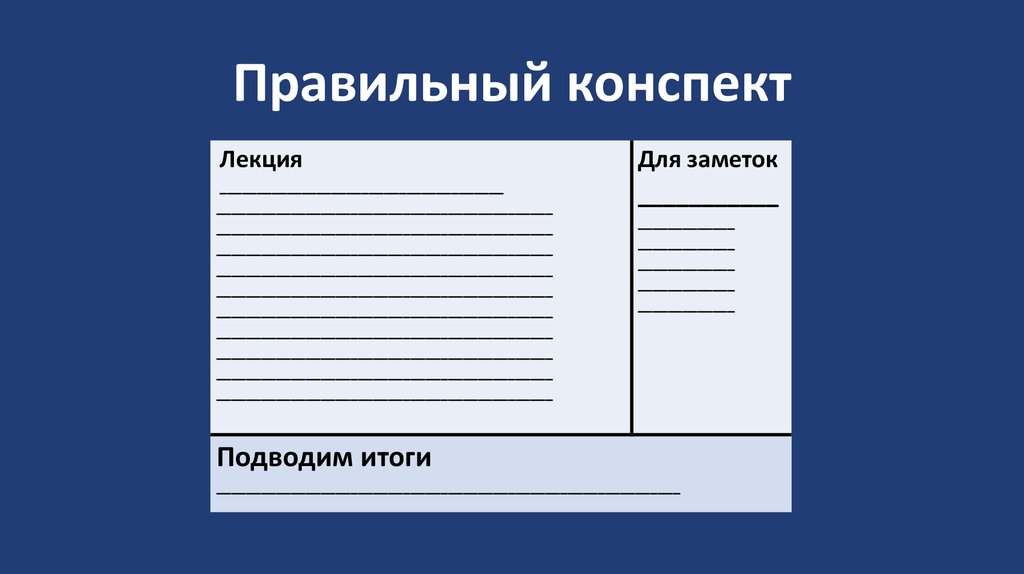 Правильный конспект

Лекция
____
____
____
____
____
____
____
____
____
____
____

Для заметок
____
____
____
____
____
____

Подводим итоги
____